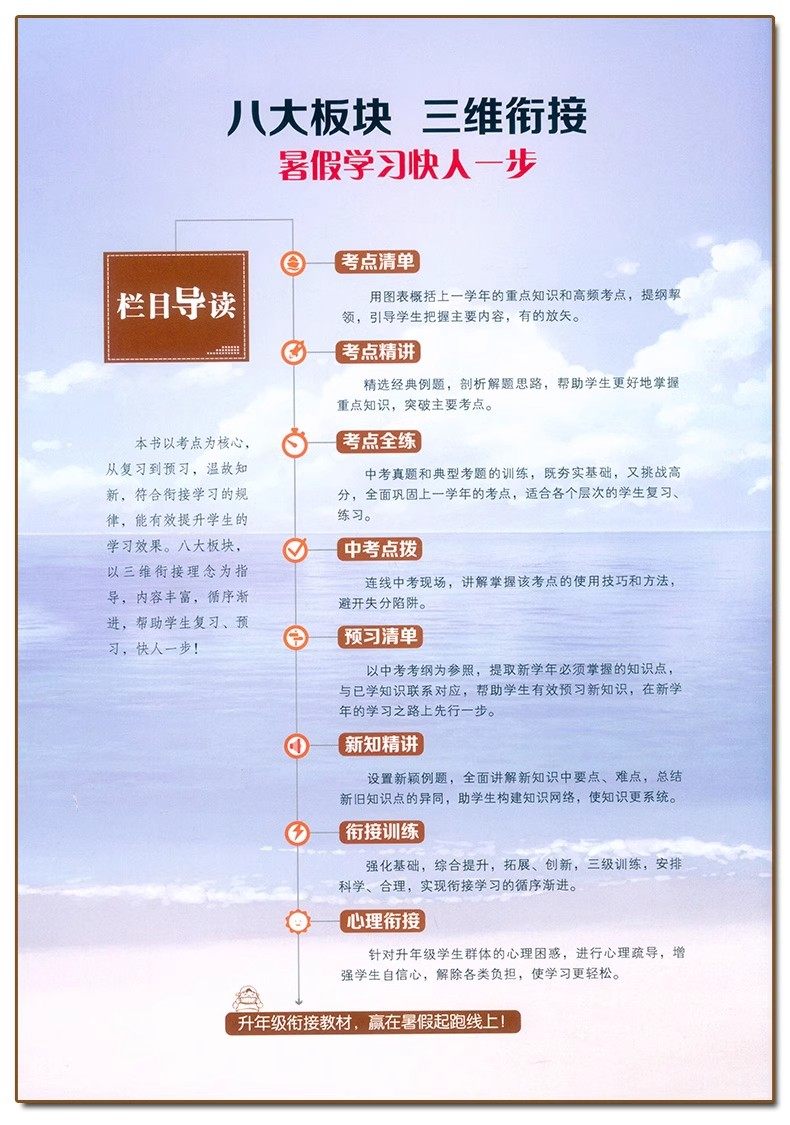 八大板块 三维衔接

暑假学习快人一步

栏目导读

本书以考点为核心，从复习到预习，温故知新，符合衔接学习的规律，能有效提升学生的学习效果。八大板块，以三维衔接理念为指导，内容丰富，循序渐进，帮助学生复习、预习，快人一步！

考点清单

用图表概括上一学年的重点知识和高频考点，提纲挈领，引导学生把握主要内容，有的放矢。

考点精讲

精选经典例题，剖析解题思路，帮助学生更好地掌握重点知识，突破主要考点。

考点全练

中考真题和典型考题的训练，既夯实基础，又挑战高分，全面巩固上一学年的考点，适合各个层次的学生复习、练习。

中考点拨

连线中考现场，讲解掌握该考点的使用技巧和方法，避开失分陷阱。

预习清单

以中考考纲为参照，提取新学年必须掌握的知识点，与已学知识联系对应，帮助学生有效预习新知识，在新学年的学习之路上先行一步。

新知精讲

设置新颖例题，全面讲解新知识中要点、难点，总结新旧知识点的异同，助学生构建知识网络，使知识更系统。

衔接训练

强化基础，综合提升，拓展、创新，三级训练，安排科学、合理，实现衔接学习的循序渐进。

心理衔接

针对升年级学生群体的心理困惑，进行心理疏导，增强学生自信心，解除各类负担，使学习更轻松。

升年级衔接教材，赢在暑假起跑线上！